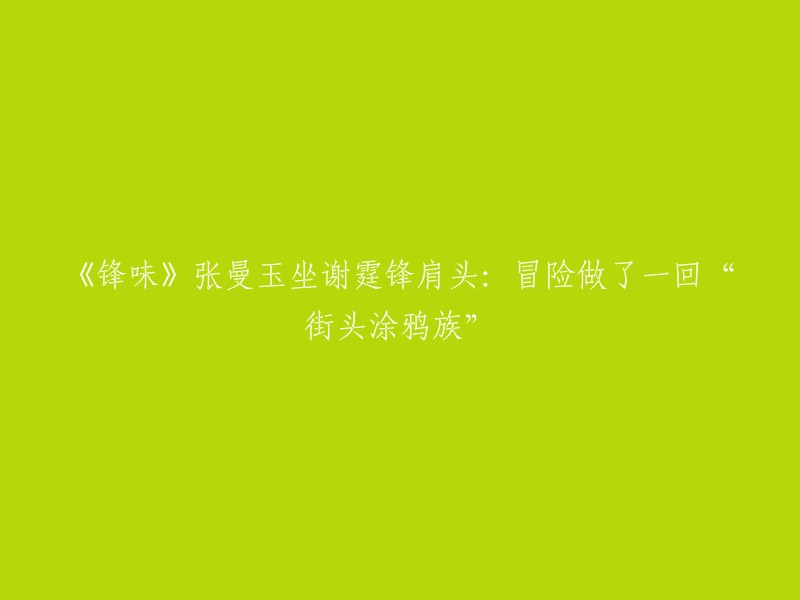 《锋味》张曼玉坐谢霆锋肩头：冒险做了一回“街头涂鸦族”